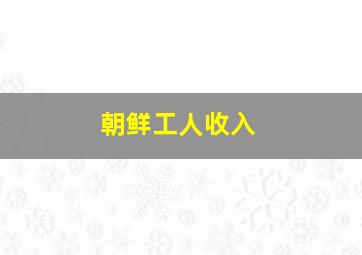 朝鲜工人收入